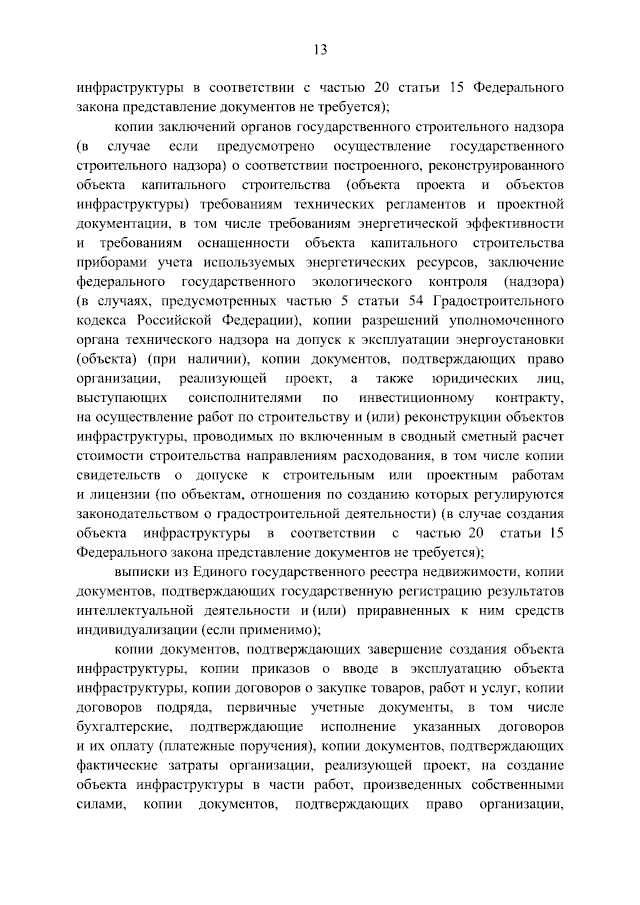 13

инфраструктуры в соответствии с частью 20 статьи 15 Федерального закона представление документов не требуется);

копии заключений органов государственного строительного надзора (в случае если предусмотрено осуществление государственного строительного надзора) о соответствии построенного, реконструированного объекта капитального строительства (объекта проекта и объектов инфраструктуры) требованиям технических регламентов и проектной документации, в том числе требованиям энергетической эффективности и требованиям оснащенности объекта капитального строительства приборами учета используемых энергетических ресурсов, заключение федерального государственного экологического контроля (надзора) (в случаях, предусмотренных частью 5 статьи 54 Градостроительного кодекса Российской Федерации), копии разрешений уполномоченного органа технического надзора на допуск к эксплуатации энергоустановки (объекта) (при наличии), копии документов, подтверждающих право организации, реализующей проект, а также юридических лиц, выступающих соисполнителями по инвестиционному контракту, на осуществление работ по строительству и (или) реконструкции объектов инфраструктуры, проводимых по включенным в сводный сметный расчет стоимости строительства направлениям расходования, в том числе копии свидетельств о допуске к строительным или проектным работам и лицензии (по объектам, отношения по созданию которых регулируются законодательством о градостроительной деятельности) (в случае создания объекта инфраструктуры в соответствии с частью 20 статьи 15 Федерального закона представление документов не требуется);

выписки из Единого государственного реестра недвижимости, копии документов, подтверждающих государственную регистрацию результатов интеллектуальной деятельности и (или) приравненных к ним средств индивидуализации (если применимо);

копии документов, подтверждающих завершение создания объекта инфраструктуры, копии приказов о вводе в эксплуатацию объекта инфраструктуры, копии договоров о закупке товаров, работ и услуг, копии договоров подряда, первичные учетные документы, в том числе бухгалтерские, подтверждающие исполнение указанных договоров и их оплату (платежные поручения), копии документов, подтверждающих фактические затраты организации, реализующей проект, на создание объекта инфраструктуры в части работ, произведенных собственными силами, копии документов, подтверждающих право организации,